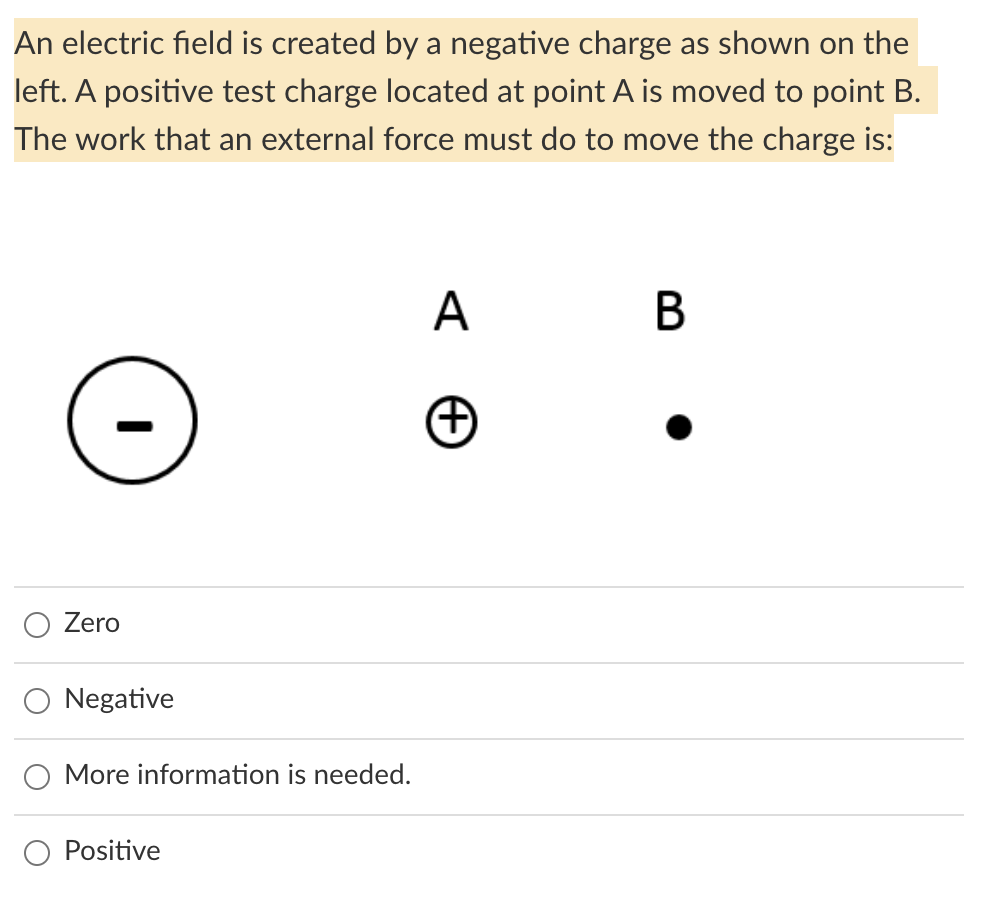 An electric field is created by a negative charge as shown on the left. A positive test charge located at point A is moved to point B. The work that an external force must do to move the charge is:

A B

-

+

Zero

Negative

More information is needed.

Positive